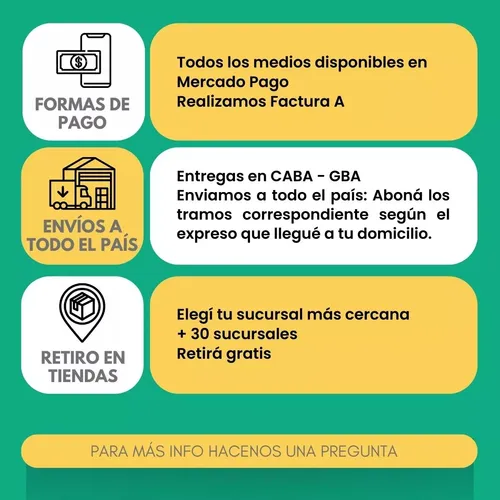 FORMAS DE PAGO

Todos los medios disponibles en Mercado Pago
Realizamos Factura A

ENVÍOS A TODO EL PAÍS

Entregas en CABA - GBA
Enviamos a todo el país: Aboná los tramos correspondiente según el expreso que llegué a tu domicilio.

RETIRO EN TIENDAS

Elegí tu sucursal más cercana
+ 30 sucursales
Retirá gratis

PARA MÁS INFO HACENOS UNA PREGUNTA